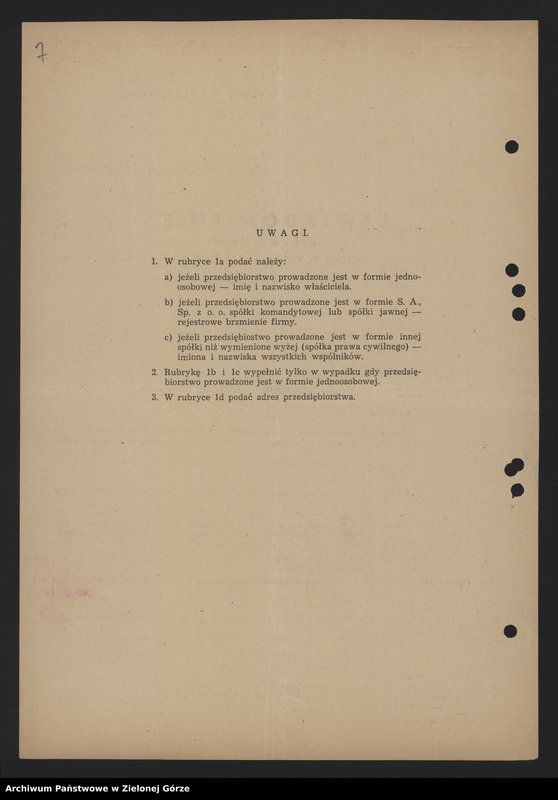 7

UWAGI.

1. W rubryce 1a podać należy:

a) jeżeli przedsiębiorstwo prowadzone jest w formie jednoosobowej — imię i nazwisko właściciela.

b) jeżeli przedsiębiorstwo prowadzone jest w formie S. A., Sp. z o. o. spółki komandytowej lub spółki jawnej — rejestrowe brzmienie firmy.

c) jeżeli przedsiębiostwo prowadzone jest w formie innej spółki niż wymienione wyżej (spółka prawa cywilnego) — imiona i nazwiska wszystkich wspólników.

2. Rubrykę 1b i 1c wypełnić tylko w wypadku gdy przedsiębiorstwo prowadzone jest w formie jednoosobowej.

3. W rubryce 1d podać adres przedsiębiorstwa.

Archiwum Państwowe w Zielonej Górze